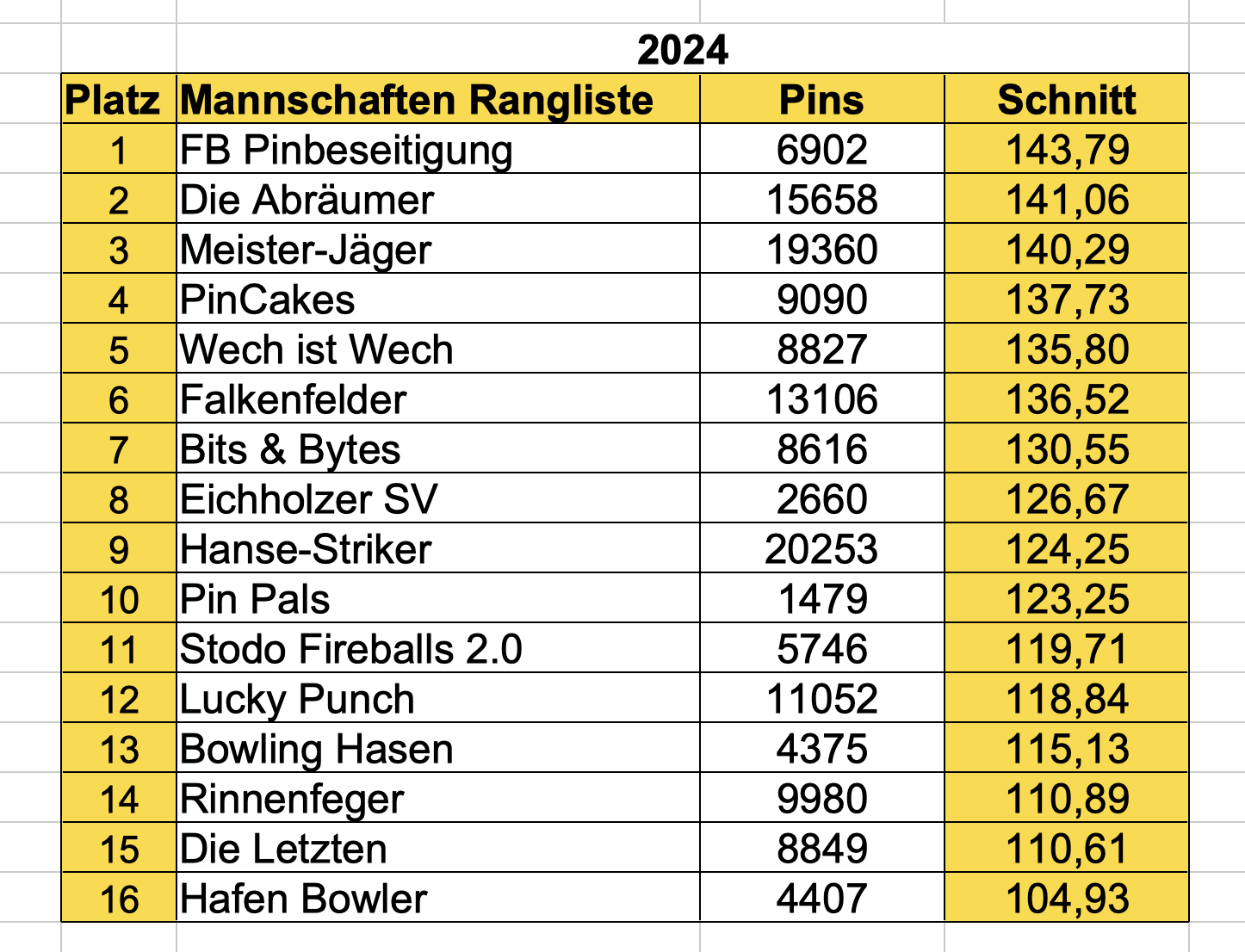 2024

| Platz | Mannschaften Rangliste | Pins | Schnitt |
|---|---|---|---|
| 1 | FB Pinbeseitigung | 6902 | 143,79 |
| 2 | Die Abräumer | 15658 | 141,06 |
| 3 | Meister-Jäger | 19360 | 140,29 |
| 4 | PinCakes | 9090 | 137,73 |
| 5 | Wech ist Wech | 8827 | 135,80 |
| 6 | Falkenfelder | 13106 | 136,52 |
| 7 | Bits & Bytes | 8616 | 130,55 |
| 8 | Eichholzer SV | 2660 | 126,67 |
| 9 | Hanse-Striker | 20253 | 124,25 |
| 10 | Pin Pals | 1479 | 123,25 |
| 11 | Stodo Fireballs 2.0 | 5746 | 119,71 |
| 12 | Lucky Punch | 11052 | 118,84 |
| 13 | Bowling Hasen | 4375 | 115,13 |
| 14 | Rinnenfeger | 9980 | 110,89 |
| 15 | Die Letzten | 8849 | 110,61 |
| 16 | Hafen Bowler | 4407 | 104,93 |